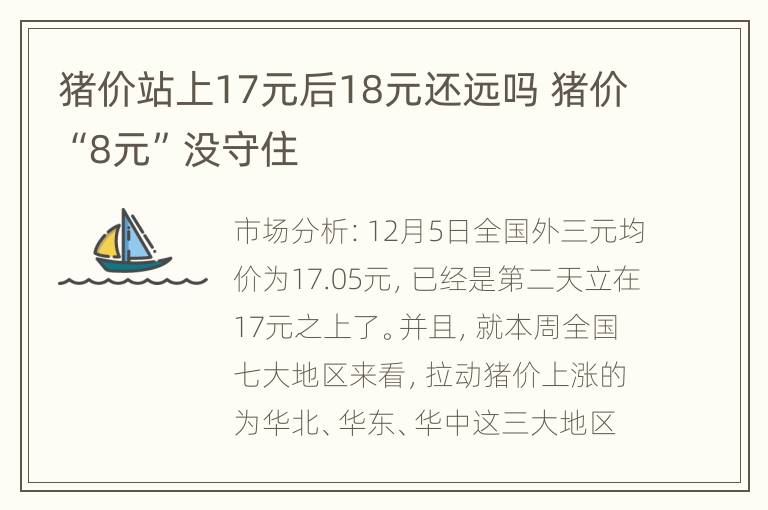 猪价站上17元后18元还远吗 猪价“8元”没守住

市场分析：12月5日全国外三元均价为17.05元，已经是第二天立在17元之上了。并且，就本周全国七大地区来看，拉动猪价上涨的为华北、华东、华中这三大地区